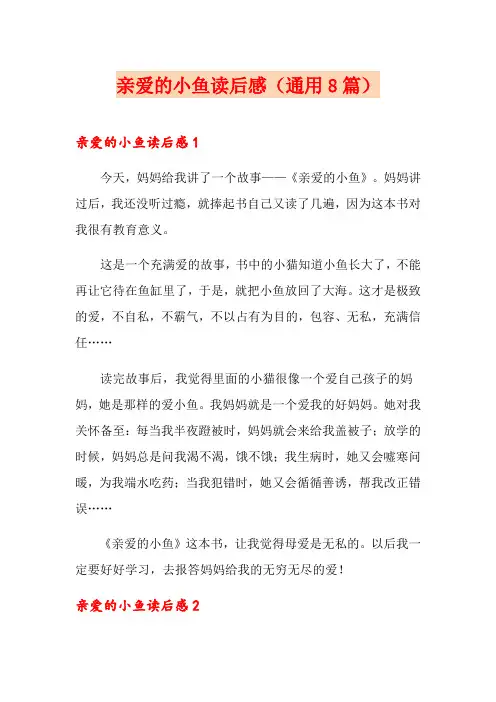 亲爱的小鱼读后感（通用8篇）

亲爱的小鱼读后感1

今天，妈妈给我讲了一个故事——《亲爱的小鱼》。妈妈讲过后，我还没听过瘾，就捧起书自己又读了几遍，因为这本书对我很有教育意义。

这是一个充满爱的故事，书中的小猫知道小鱼长大了，不能再让它待在鱼缸里了，于是，就把小鱼放回了大海。这才是极致的爱，不自私，不霸气，不以占有为目的，包容、无私，充满信任……

读完故事后，我觉得里面的小猫很像一个爱自己孩子的妈妈，她是那样的爱小鱼。我妈妈就是一个爱我的好妈妈。她对我关怀备至：每当我半夜蹬被时，妈妈就会来给我盖被子；放学的时候，妈妈总是问我渴不渴，饿不饿；我生病时，她又会嘘寒问暖，为我端水吃药；当我犯错时，她又会循循善诱，帮我改正错误……

《亲爱的小鱼》这本书，让我觉得母爱是无私的。以后我一定要好好学习，去报答妈妈给我的无穷无尽的爱！

亲爱的小鱼读后感2